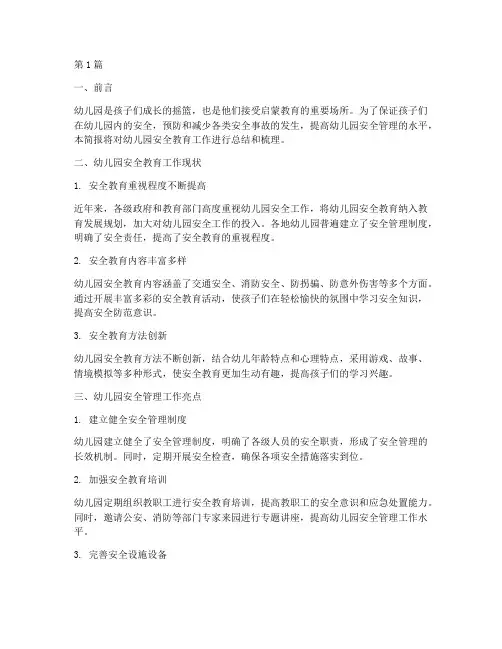 第 1 篇

一、前言

幼儿园是孩子们成长的摇篮，也是他们接受启蒙教育的重要场所。为了保证孩子们在幼儿园内的安全，预防和减少各类安全事故的发生，提高幼儿园安全管理的水平，本简报将对幼儿园安全教育工作进行总结和梳理。

二、幼儿园安全教育工作现状

1. 安全教育重视程度不断提高

近年来，各级政府和教育部门高度重视幼儿园安全工作，将幼儿园安全教育纳入教育发展规划，加大对幼儿园安全工作的投入。各地幼儿园普遍建立了安全管理制度，明确了安全责任，提高了安全教育的重视程度。

2. 安全教育内容丰富多样

幼儿园安全教育内容涵盖了交通安全、消防安全、防拐骗、防意外伤害等多个方面。通过开展丰富多彩的安全教育活动，使孩子们在轻松愉快的氛围中学习安全知识，提高安全防范意识。

3. 安全教育方法创新

幼儿园安全教育方法不断创新，结合幼儿年龄特点和心理特点，采用游戏、故事、情境模拟等多种形式，使安全教育更加生动有趣，提高孩子们的学习兴趣。

三、幼儿园安全管理工作亮点

1. 建立健全安全管理制度

幼儿园建立健全了安全管理制度，明确了各级人员的安全职责，形成了安全管理的长效机制。同时，定期开展安全检查，确保各项安全措施落实到位。

2. 加强安全教育培训

幼儿园定期组织教职工进行安全教育培训，提高教职工的安全意识和应急处置能力。同时，邀请公安、消防等部门专家来园进行专题讲座，提高幼儿园安全管理工作水平。

3. 完善安全设施设备